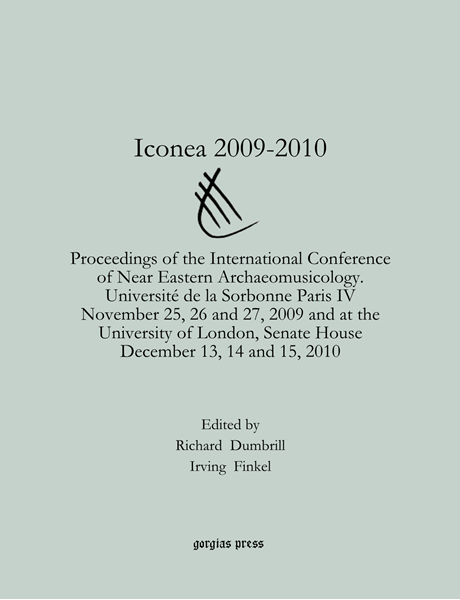 Iconea 2009-2010

Proceedings of the International Conference of Near Eastern Archaeomusicology. Université de la Sorbonne Paris IV November 25, 26 and 27, 2009 and at the University of London, Senate House December 13, 14 and 15, 2010

Edited by
Richard Dumbrill
Irving Finkel

gorgias press